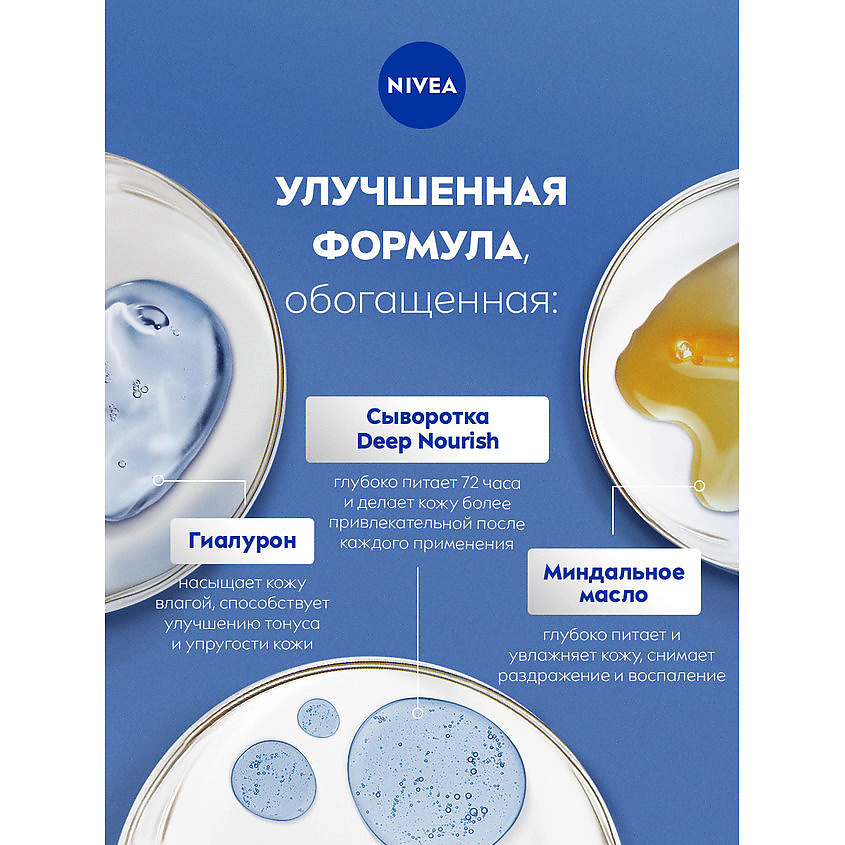 NIVEA

УЛУЧШЕННАЯ ФОРМУЛА, обогащенная:

Сыворотка Deep Nourish

глубоко питает 72 часа и делает кожу более привлекательной после каждого применения

Гиалурон

насыщает кожу влагой, способствует улучшению тонуса и упругости кожи

Миндальное масло

глубоко питает и увлажняет кожу, снимает раздражение и воспаление